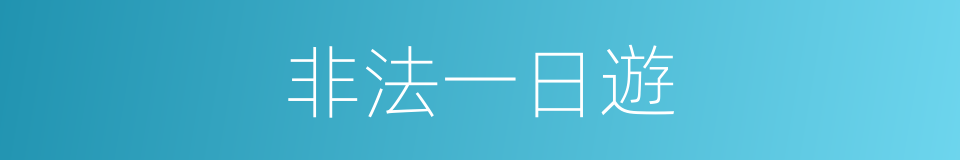 非法一日遊